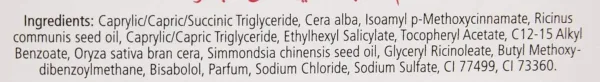 Ingredients: Caprylic/Capric/Succinic Triglyceride, Cera alba, Isoamyl p-Methoxycinnamate, Ricinus communis seed oil, Caprylic/Capric Triglyceride, Ethylhexyl Salicylate, Tocopheryl Acetate, C12-15 Alkyl Benzoate, Oryza sativa bran cera, Simmondsia chinensis seed oil, Glyceryl Ricinoleate, Butyl Methoxydibenzoylmethane, Bisabolol, Parfum, Sodium Chloride, Sodium Sulfate, CI 77499, CI 73360.